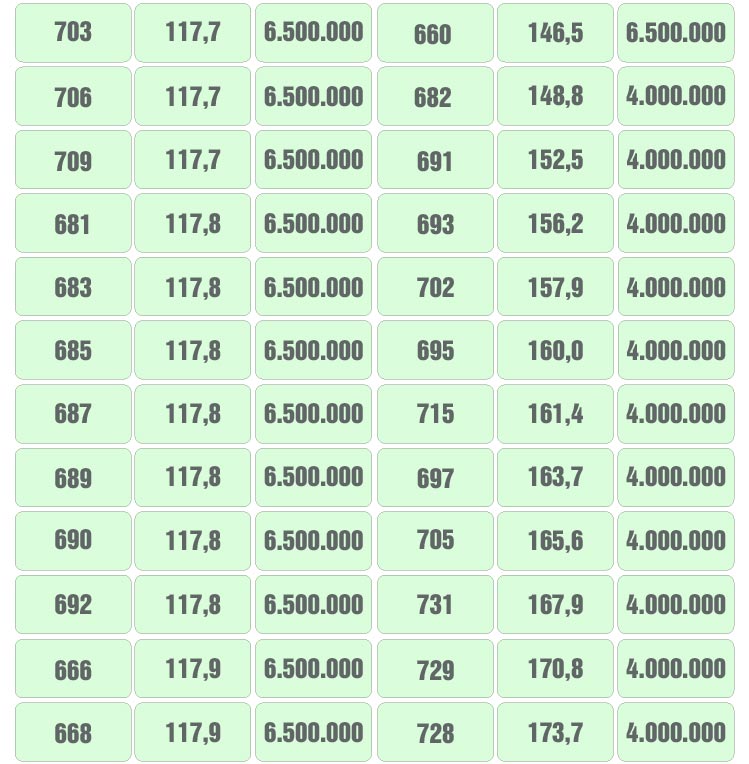 | 703 | 117,7 | 6.500.000 | 660 | 146,5 | 6.500.000 |
|---|---|---|---|---|---|
| 706 | 117,7 | 6.500.000 | 682 | 148,8 | 4.000.000 |
| 709 | 117,7 | 6.500.000 | 691 | 152,5 | 4.000.000 |
| 681 | 117,8 | 6.500.000 | 693 | 156,2 | 4.000.000 |
| 683 | 117,8 | 6.500.000 | 702 | 157,9 | 4.000.000 |
| 685 | 117,8 | 6.500.000 | 695 | 160,0 | 4.000.000 |
| 687 | 117,8 | 6.500.000 | 715 | 161,4 | 4.000.000 |
| 689 | 117,8 | 6.500.000 | 697 | 163,7 | 4.000.000 |
| 690 | 117,8 | 6.500.000 | 705 | 165,6 | 4.000.000 |
| 692 | 117,8 | 6.500.000 | 731 | 167,9 | 4.000.000 |
| 666 | 117,9 | 6.500.000 | 729 | 170,8 | 4.000.000 |
| 668 | 117,9 | 6.500.000 | 728 | 173,7 | 4.000.000 |